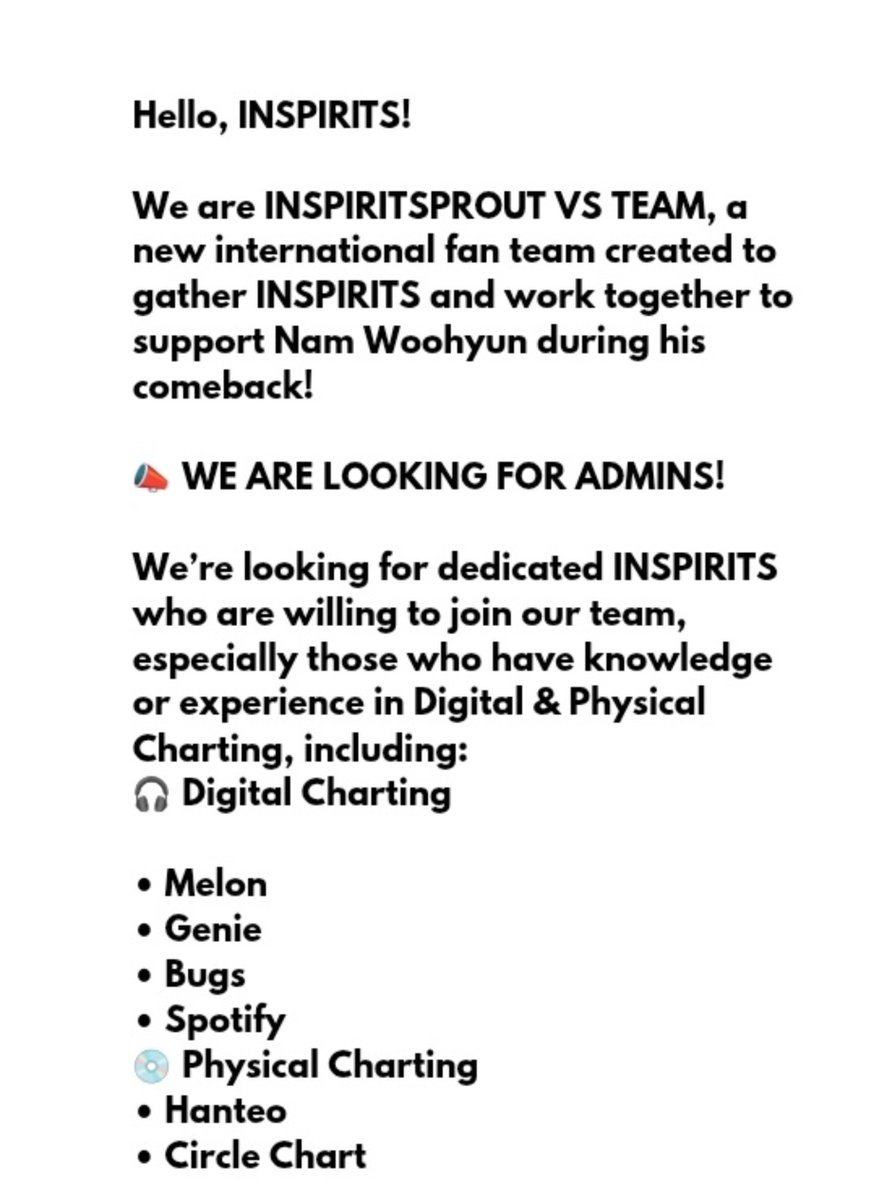 Hello, INSPIRITS!

We are INSPIRITSPROUT VS TEAM, a new international fan team created to gather INSPIRITS and work together to support Nam Woohyun during his comeback!

📣 WE ARE LOOKING FOR ADMINS!

We're looking for dedicated INSPIRITS who are willing to join our team, especially those who have knowledge or experience in Digital & Physical Charting, including:
🎧 Digital Charting

• Melon
• Genie
• Bugs
• Spotify
💿 Physical Charting
• Hanteo
• Circle Chart